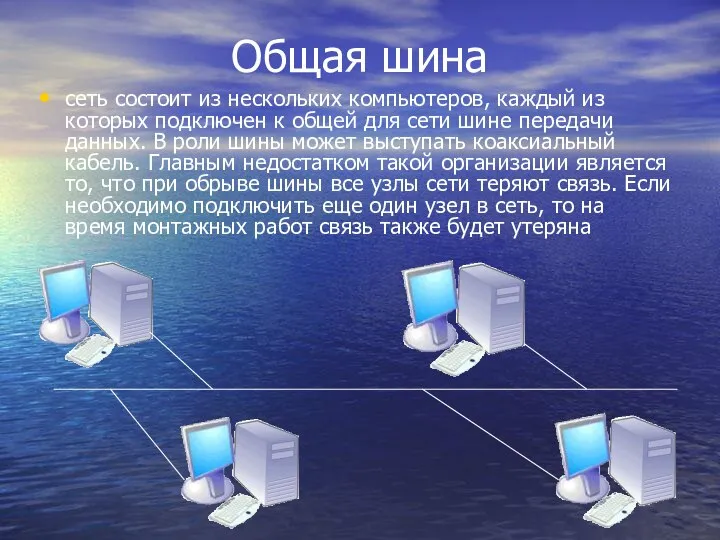 Общая шина

• сеть состоит из нескольких компьютеров, каждый из которых подключен к общей для сети шине передачи данных. В роли шины может выступать коаксиальный кабель. Главным недостатком такой организации является то, что при обрыве шины все узлы сети теряют связь. Если необходимо подключить еще один узел в сеть, то на время монтажных работ связь также будет утеряна